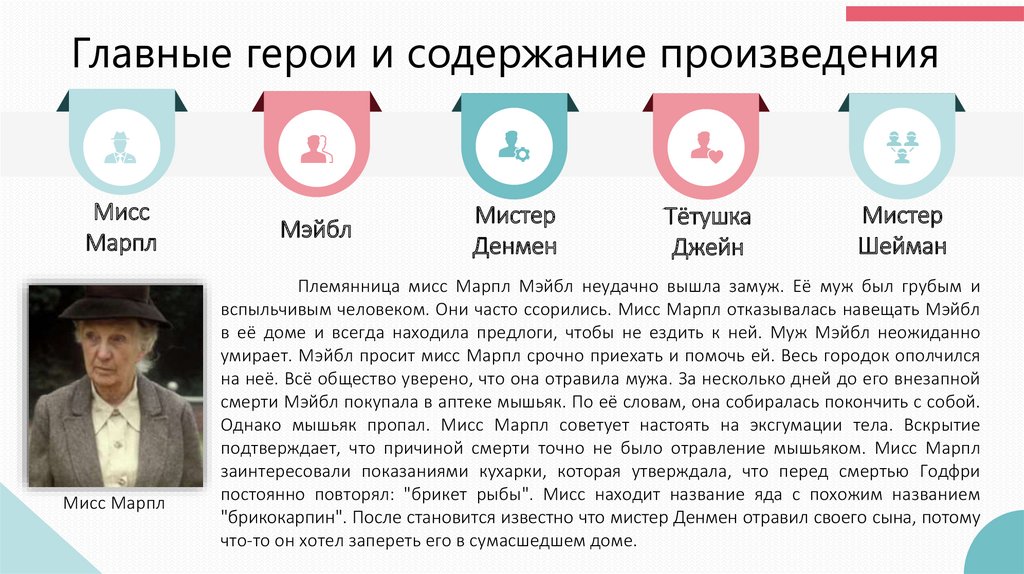 Главные герои и содержание произведения

Мисс Марпл

Мэйбл

Мистер Денмен

Тётушка Джейн

Мистер Шейман

Племянница мисс Марпл Мэйбл неудачно вышла замуж. Её муж был грубым и вспыльчивым человеком. Они часто ссорились. Мисс Марпл отказывалась навещать Мэйбл в её доме и всегда находила предлоги, чтобы не ездить к ней. Муж Мэйбл неожиданно умирает. Мэйбл просит мисс Марпл срочно приехать и помочь ей. Весь городок ополчился на неё. Всё общество уверено, что она отравила мужа. За несколько дней до его внезапной смерти Мэйбл покупала в аптеке мышьяк. По её словам, она собиралась покончить с собой. Однако мышьяк пропал. Мисс Марпл советует настоять на эксгумации тела. Вскрытие подтверждает, что причиной смерти точно не было отравление мышьяком. Мисс Марпл заинтересовали показаниями кухарки, которая утверждала, что перед смертью Годфри постоянно повторял: "брикет рыбы". Мисс находит название яда с похожим названием "брикокарпин". После становится известно что мистер Денмен отравил своего сына, потому что-то он хотел запереть его в сумасшедшем доме.

Мисс Марпл